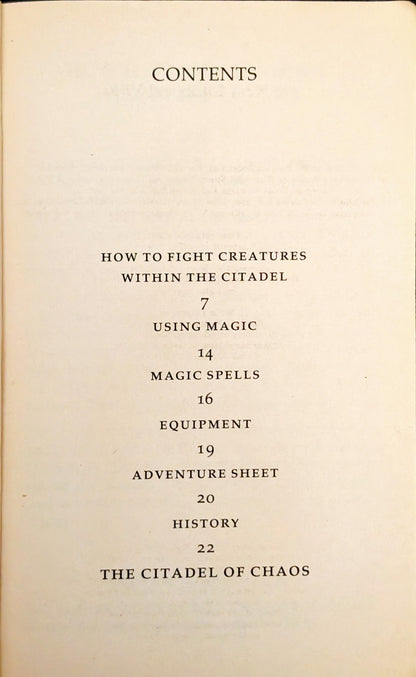 CONTENTS

HOW TO FIGHT CREATURES WITHIN THE CITADEL

7

USING MAGIC

14

MAGIC SPELLS

16

EQUIPMENT

19

ADVENTURE SHEET

20

HISTORY

22

THE CITADEL OF CHAOS